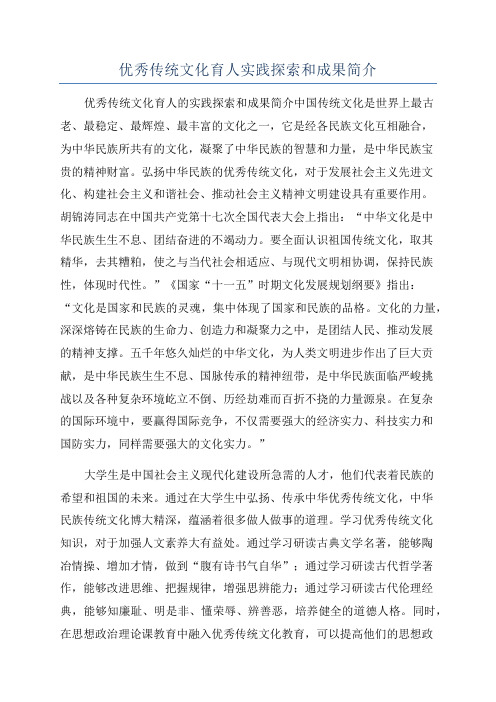 优秀传统文化育人实践探索和成果简介

优秀传统文化育人的实践探索和成果简介中国传统文化是世界上最古老、最稳定、最辉煌、最丰富的文化之一，它是经各民族文化互相融合，为中华民族所共有的文化，凝聚了中华民族的智慧和力量，是中华民族宝贵的精神财富。弘扬中华民族的优秀传统文化，对于发展社会主义先进文化、构建社会主义和谐社会、推动社会主义精神文明建设具有重要作用。胡锦涛同志在中国共产党第十七次全国代表大会上指出：“中华文化是中华民族生生不息、团结奋进的不竭动力。要全面认识祖国传统文化，取其精华，去其糟粕，使之与当代社会相适应、与现代文明相协调，保持民族性，体现时代性。”《国家“十一五”时期文化发展规划纲要》指出：“文化是国家和民族的灵魂，集中体现了国家和民族的品格。文化的力量，深深熔铸在民族的生命力、创造力和凝聚力之中，是团结人民、推动发展的精神支撑。五千年悠久灿烂的中华文化，为人类文明进步作出了巨大贡献，是中华民族生生不息、国脉传承的精神纽带，是中华民族面临严峻挑战以及各种复杂环境屹立不倒、历经劫难而百折不挠的力量源泉。在复杂的国际环境中，要赢得国际竞争，不仅需要强大的经济实力、科技实力和国防实力，同样需要强大的文化实力。”

大学生是中国社会主义现代化建设所急需的人才，他们代表着民族的希望和祖国的未来。通过在大学生中弘扬、传承中华优秀传统文化，中华民族传统文化博大精深，蕴涵着很多做人做事的道理。学习优秀传统文化知识，对于加强人文素养大有益处。通过学习研读古典文学名著，能够陶冶情操、增加才情，做到“腹有诗书气自华”；通过学习研读古代哲学著作，能够改进思维、把握规律，增强思辨能力；通过学习研读古代伦理经典，能够知廉耻、明是非、懂荣辱、辨善恶，培养健全的道德人格。同时，在思想政治理论课教育中融入优秀传统文化教育，可以提高他们的思想政